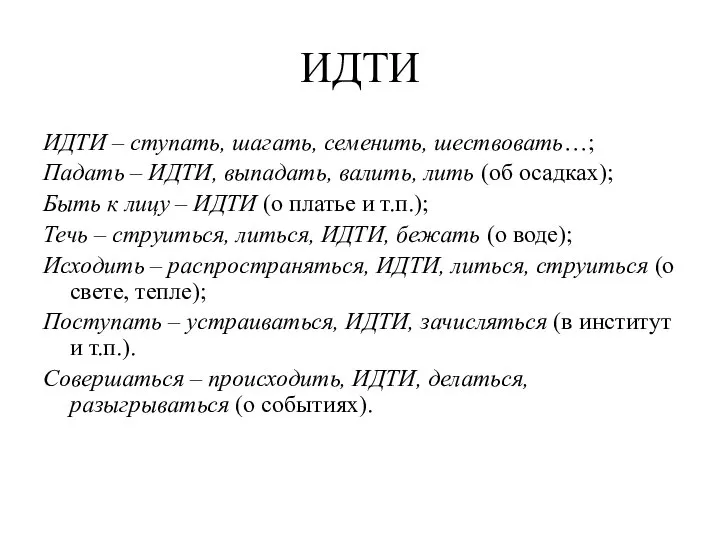 ИДТИ

ИДТИ – ступать, шагать, семенить, шествовать…;
Падать – ИДТИ, выпадать, валить, лить (об осадках);
Быть к лицу – ИДТИ (о платье и т.п.);
Течь – струиться, литься, ИДТИ, бежать (о воде);
Исходить – распространяться, ИДТИ, литься, струиться (о свете, тепле);
Поступать – устраиваться, ИДТИ, зачисляться (в институт и т.п.).
Совершаться – происходить, ИДТИ, делаться, разыгрываться (о событиях).